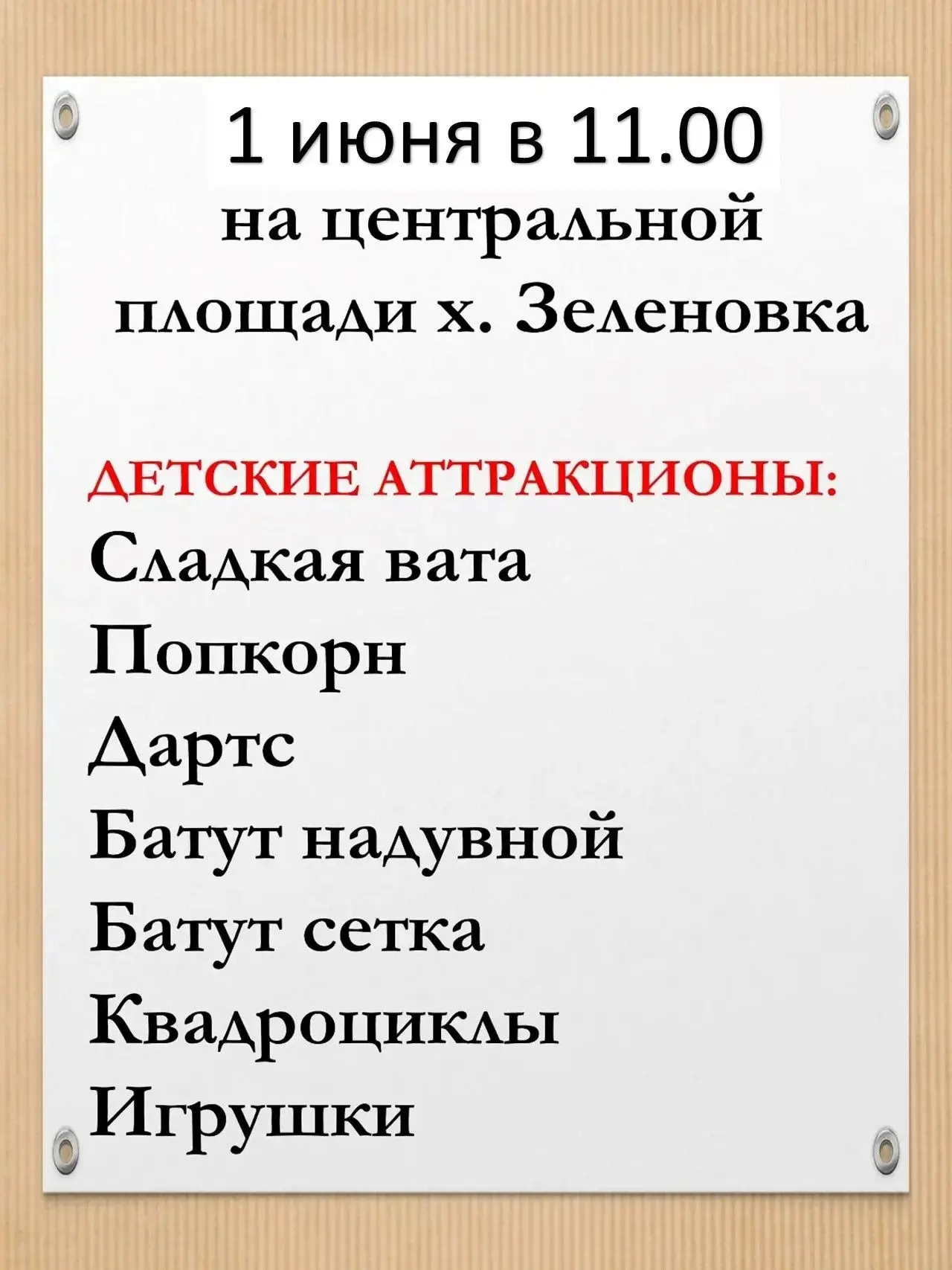 1 июня в 11.00
на центральной площади х. Зеленовка

ДЕТСКИЕ АТТРАКЦИОНЫ:
Сладкая вата
Попкорн
Дартс
Батут надувной
Батут сетка
Квадроциклы
Игрушки